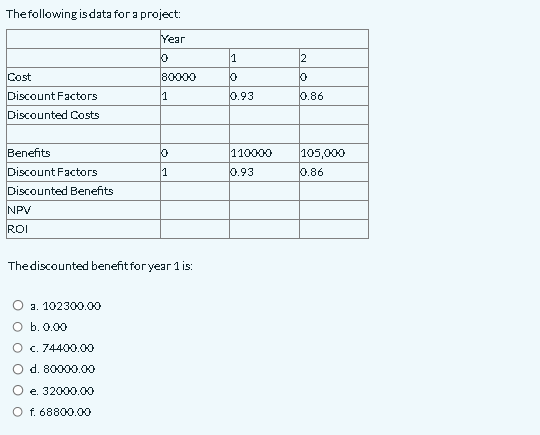 The following is data for a project:

| | Year | | |
|---|---|---|---|
| | 0 | 1 | 2 |
| Cost | 80000 | 0 | 0 |
| Discount Factors | 1 | 0.93 | 0.86 |
| Discounted Costs | | | |
| | | | |
| Benefits | 0 | 110000 | 105,000 |
| Discount Factors | 1 | 0.93 | 0.86 |
| Discounted Benefits | | | |
| NPV | | | |
| ROI | | | |

The discounted benefit for year 1 is:

a. 102300.00
b. 0.00
c. 74400.00
d. 80000.00
e. 32000.00
f. 68800.00